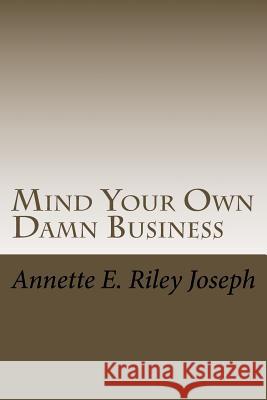 Mind Your Own Damn Business

Annette E. Riley Joseph

Kraina Książek